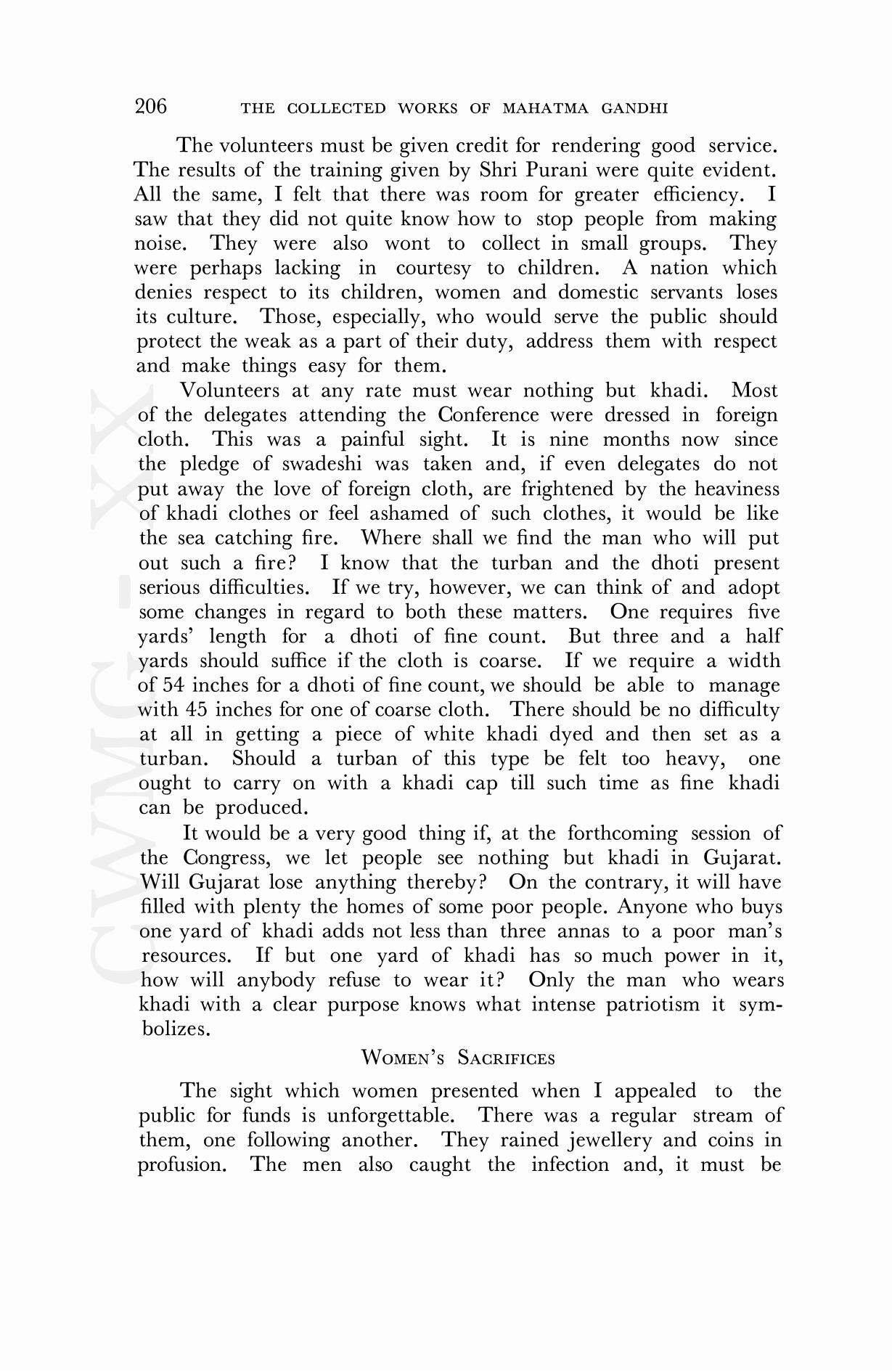 206 THE COLLECTED WORKS OF MAHATMA GANDHI

The volunteers must be given credit for rendering good service. The results of the training given by Shri Purani were quite evident. All the same, I felt that there was room for greater efficiency. I saw that they did not quite know how to stop people from making noise. They were also wont to collect in small groups. They were perhaps lacking in courtesy to children. A nation which denies respect to its children, women and domestic servants loses its culture. Those, especially, who would serve the public should protect the weak as a part of their duty, address them with respect and make things easy for them.

Volunteers at any rate must wear nothing but khadi. Most of the delegates attending the Conference were dressed in foreign cloth. This was a painful sight. It is nine months now since the pledge of swadeshi was taken and, if even delegates do not put away the love of foreign cloth, are frightened by the heaviness of khadi clothes or feel ashamed of such clothes, it would be like the sea catching fire. Where shall we find the man who will put out such a fire? I know that the turban and the dhoti present serious difficulties. If we try, however, we can think of and adopt some changes in regard to both these matters. One requires five yards' length for a dhoti of fine count. But three and a half yards should suffice if the cloth is coarse. If we require a width of 54 inches for a dhoti of fine count, we should be able to manage with 45 inches for one of coarse cloth. There should be no difficulty at all in getting a piece of white khadi dyed and then set as a turban. Should a turban of this type be felt too heavy, one ought to carry on with a khadi cap till such time as fine khadi can be produced.

It would be a very good thing if, at the forthcoming session of the Congress, we let people see nothing but khadi in Gujarat. Will Gujarat lose anything thereby? On the contrary, it will have filled with plenty the homes of some poor people. Anyone who buys one yard of khadi adds not less than three annas to a poor man's resources. If but one yard of khadi has so much power in it, how will anybody refuse to wear it? Only the man who wears khadi with a clear purpose knows what intense patriotism it symbolizes.

WOMEN'S SACRIFICES

The sight which women presented when I appealed to the public for funds is unforgettable. There was a regular stream of them, one following another. They rained jewellery and coins in profusion. The men also caught the infection and, it must be

CWMG - XX